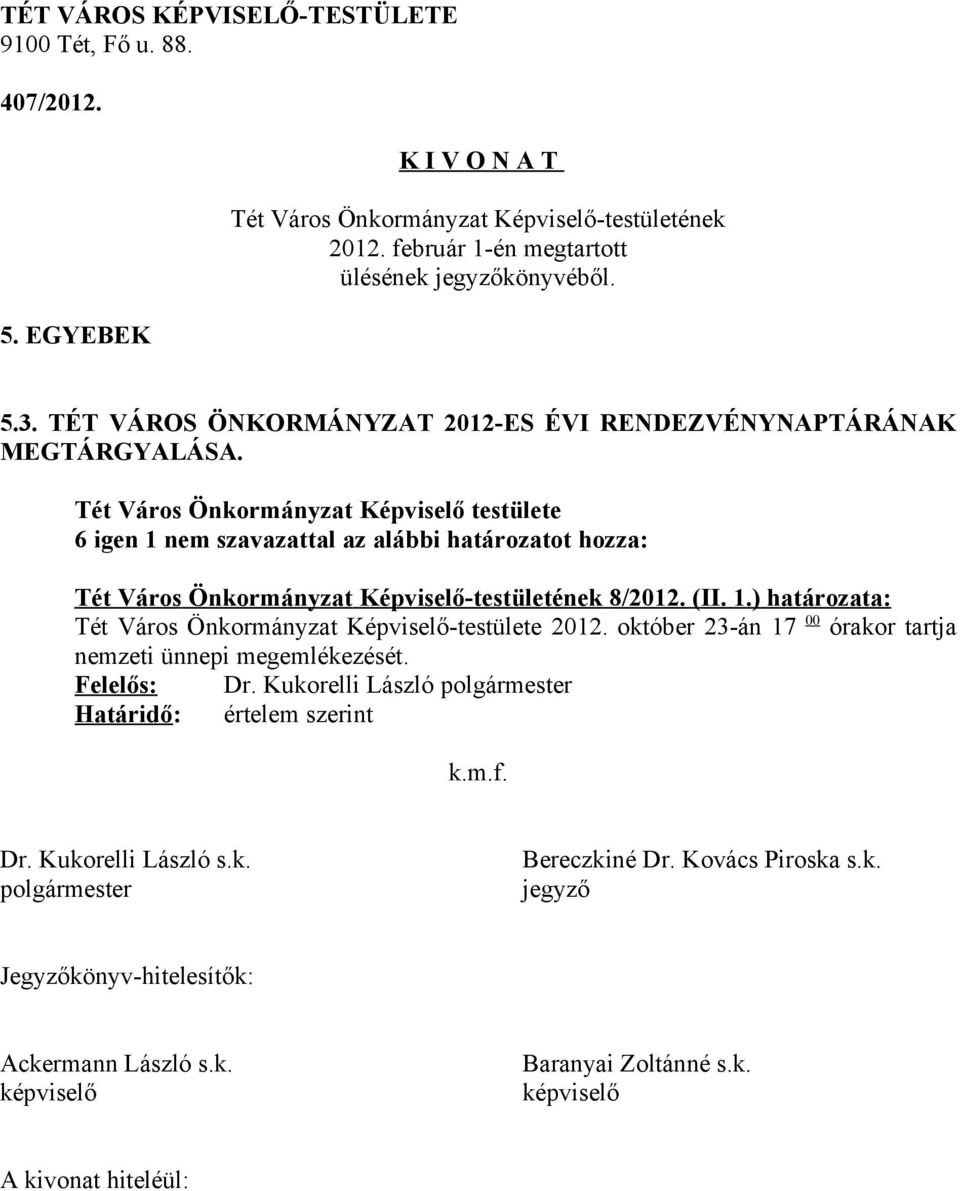 TÉT VÁROS KÉPVISELŐ-TESTÜLETE
9100 Tét, Fő u. 88.

407/2012.

K I V O N A T

Tét Város Önkormányzat Képviselő-testületének 2012. február 1-én megtartott ülésének jegyzőkönyvéből.

5. EGYEBEK

5.3. TÉT VÁROS ÖNKORMÁNYZAT 2012-ES ÉVI RENDEZVÉNYNAPTÁRÁNAK MEGTÁRGYALÁSA.

Tét Város Önkormányzat Képviselő testülete 6 igen 1 nem szavazattal az alábbi határozatot hozza:

Tét Város Önkormányzat Képviselő-testületének 8/2012. (II. 1.) határozata:
Tét Város Önkormányzat Képviselő-testülete 2012. október 23-án 17 $^{00}$ órakor tartja nemzeti ünnepi megemlékezését.
Felelős: Dr. Kukorelli László polgármester
Határidő: értelem szerint

k.m.f.

Dr. Kukorelli László s.k.
polgármester

Bereczkiné Dr. Kovács Piroska s.k.
jegyző

Jegyzőkönyv-hitelesítők:

Ackermann László s.k.
képviselő

Baranyai Zoltánné s.k.
képviselő

A kivonat hiteléül: